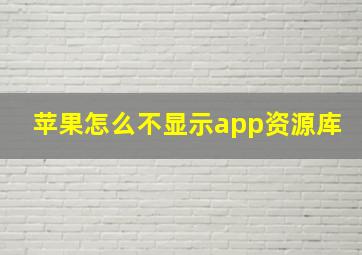 苹果怎么不显示app资源库